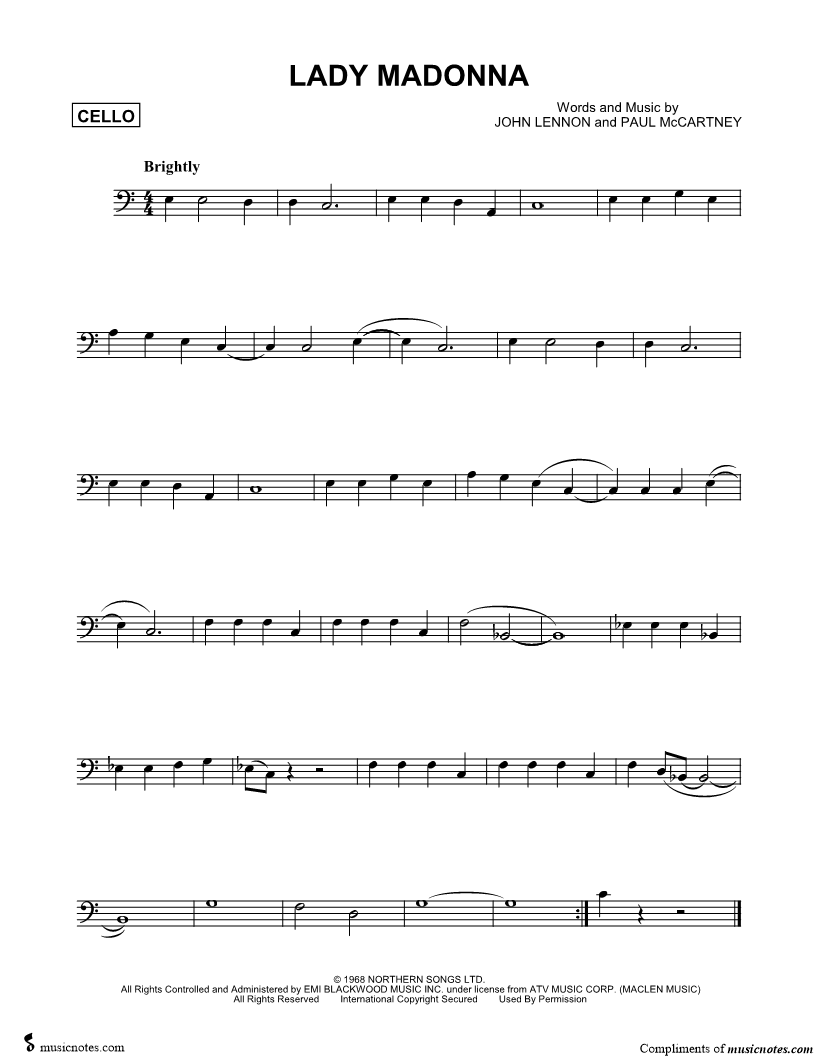 LADY MADONNA

CELLO

Words and Music by
JOHN LENNON and PAUL McCARTNEY

Brightly

© 1968 NORTHERN SONGS LTD.
All Rights Controlled and Administered by EMI BLACKWOOD MUSIC INC. under license from ATV MUSIC CORP. (MACLEN MUSIC)
All Rights Reserved International Copyright Secured Used By Permission

musicnotes.com

Compliments of musicnotes.com